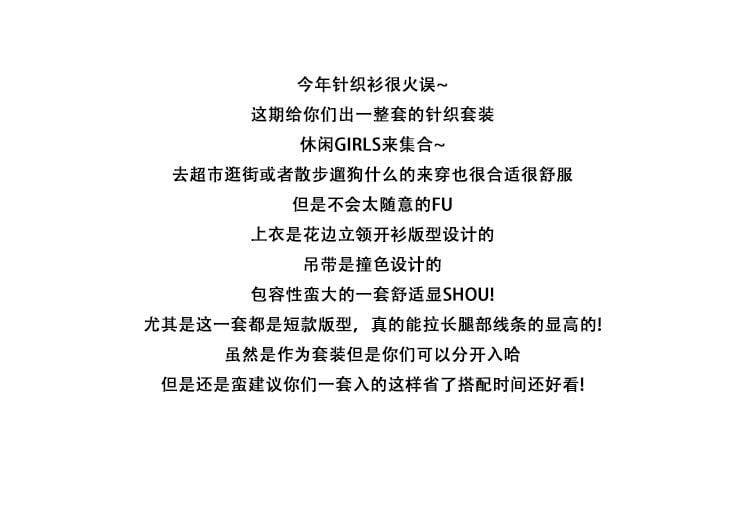 今年针织衫很火误~

这期给你们出一整套的针织套装

休闲GIRLS来集合~

去超市逛街或者散步遛狗什么的来穿也很合适很舒服

但是不会太随意的FU

上衣是花边立领开衫版型设计的

吊带是撞色设计的

包容性蛮大的一套舒适显SHOU!

尤其是这一套都是短款版型，真的能拉长腿部线条的显高的!

虽然是作为套装但是你们可以分开入哈

但是还是蛮建议你们一套入的这样省了搭配时间还好看!